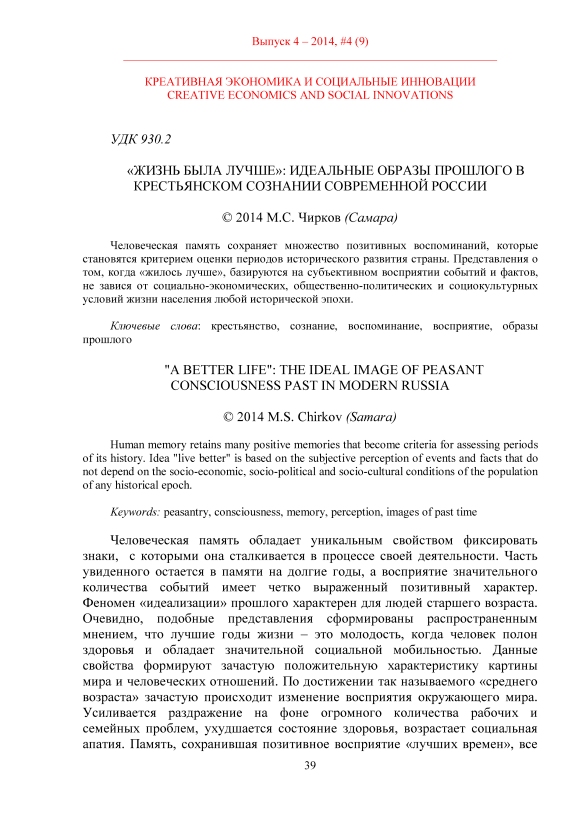 Выпуск 4 – 2014, #4 (9)

КРЕАТИВНАЯ ЭКОНОМИКА И СОЦИАЛЬНЫЕ ИННОВАЦИИ
CREATIVE ECONOMICS AND SOCIAL INNOVATIONS

УДК 930.2

«ЖИЗНЬ БЫЛА ЛУЧШЕ»: ИДЕАЛЬНЫЕ ОБРАЗЫ ПРОШЛОГО В КРЕСТЬЯНСКОМ СОЗНАНИИ СОВРЕМЕННОЙ РОССИИ

© 2014 М.С. Чирков (Самара)

Человеческая память сохраняет множество позитивных воспоминаний, которые становятся критерием оценки периодов исторического развития страны. Представления о том, когда «жилось лучше», базируются на субъективном восприятии событий и фактов, не завися от социально-экономических, общественно-политических и социокультурных условий жизни населения любой исторической эпохи.

Ключевые слова: крестьянство, сознание, воспоминание, восприятие, образы прошлого

"A BETTER LIFE": THE IDEAL IMAGE OF PEASANT CONSCIOUSNESS PAST IN MODERN RUSSIA

© 2014 M.S. Chirkov (Samara)

Human memory retains many positive memories that become criteria for assessing periods of its history. Idea "live better" is based on the subjective perception of events and facts that do not depend on the socio-economic, socio-political and socio-cultural conditions of the population of any historical epoch.

Keywords: peasantry, consciousness, memory, perception, images of past time

Человеческая память обладает уникальным свойством фиксировать знаки, с которыми она сталкивается в процессе своей деятельности. Часть увиденного остается в памяти на долгие годы, а восприятие значительного количества событий имеет четко выраженный позитивный характер. Феномен «идеализации» прошлого характерен для людей старшего возраста. Очевидно, подобные представления сформированы распространенным мнением, что лучшие годы жизни – это молодость, когда человек полон здоровья и обладает значительной социальной мобильностью. Данные свойства формируют зачастую положительную характеристику картины мира и человеческих отношений. По достижении так называемого «среднего возраста» зачастую происходит изменение восприятия окружающего мира. Усиливается раздражение на фоне огромного количества рабочих и семейных проблем, ухудшается состояние здоровья, возрастает социальная апатия. Память, сохранившая позитивное восприятие «лучших времен», все

39